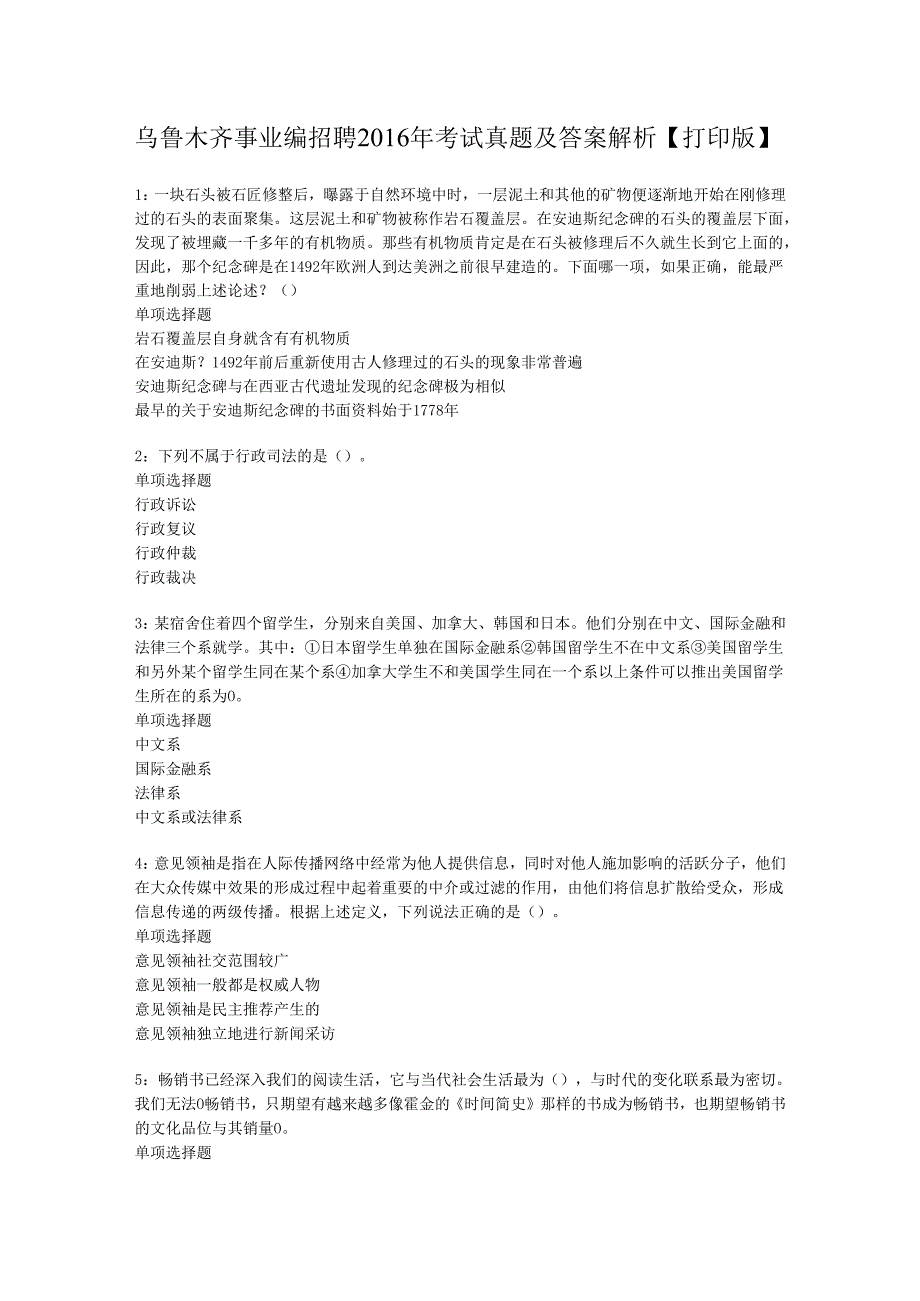 乌鲁木齐事业编招聘2016年考试真题及答案解析【打印版】

1：一块石头被石匠修整后，曝露于自然环境中时，一层泥土和其他的矿物便逐渐地开始在刚修理过的石头的表面聚集。这层泥土和矿物被称作岩石覆盖层。在安迪斯纪念碑的石头的覆盖层下面，发现了被埋藏一千多年的有机物质。那些有机物质肯定是在石头被修理后不久就生长到它上面的，因此，那个纪念碑是在1492年欧洲人到达美洲之前很早建造的。下面哪一项，如果正确，能最严重地削弱上述论述？（）
单项选择题
岩石覆盖层自身就含有有机物质
在安迪斯？1492年前后重新使用古人修理过的石头的现象非常普遍
安迪斯纪念碑与在西亚古代遗址发现的纪念碑极为相似
最早的关于安迪斯纪念碑的书面资料始于1778年

2：下列不属于行政司法的是（）。
单项选择题
行政诉讼
行政复议
行政仲裁
行政裁决

3：某宿舍住着四个留学生，分别来自美国、加拿大、韩国和日本。他们分别在中文、国际金融和法律三个系就学。其中：①日本留学生单独在国际金融系②韩国留学生不在中文系③美国留学生和另外某个留学生同在某个系④加拿大学生不和美国学生同在一个系以上条件可以推出美国留学生所在的系为0。
单项选择题
中文系
国际金融系
法律系
中文系或法律系

4：意见领袖是指在人际传播网络中经常为他人提供信息，同时对他人施加影响的活跃分子，他们在大众传媒中效果的形成过程中起着重要的中介或过滤的作用，由他们将信息扩散给受众，形成信息传递的两级传播。根据上述定义，下列说法正确的是（）。
单项选择题
意见领袖社交范围较广
意见领袖一般都是权威人物
意见领袖是民主推荐产生的
意见领袖独立地进行新闻采访

5：畅销书已经深入我们的阅读生活，它与当代社会生活最为（），与时代的变化联系最为密切。我们无法0畅销书，只期望有越来越多像霍金的《时间简史》那样的书成为畅销书，也期望畅销书的文化品位与其销量0。
单项选择题